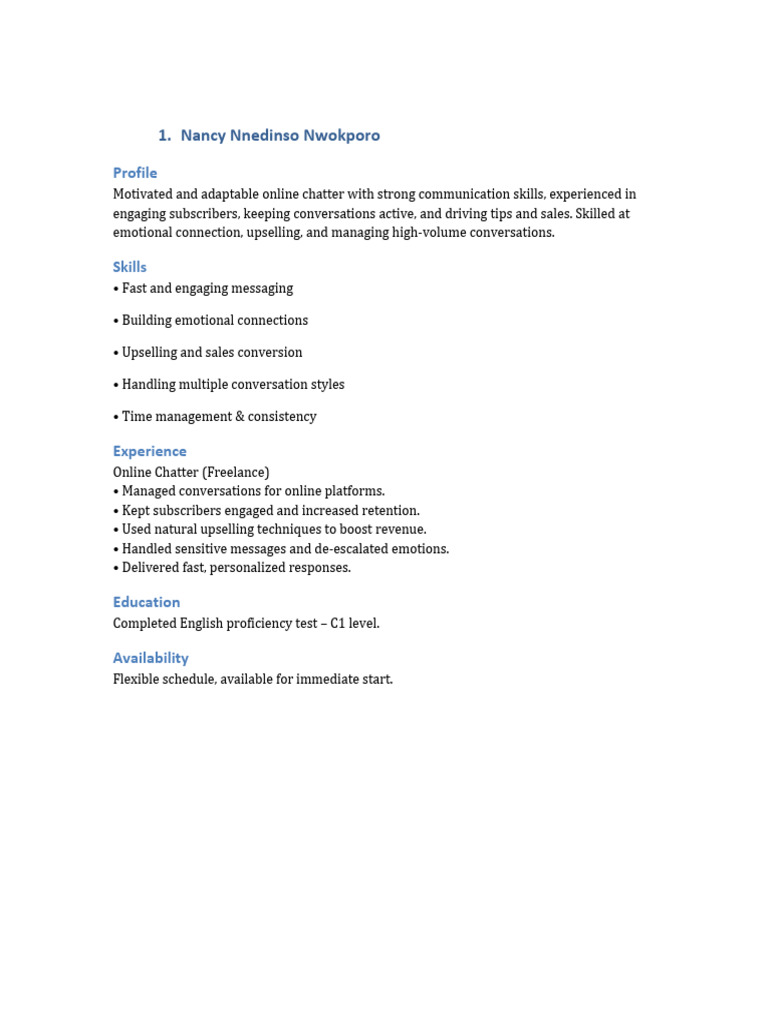 1. Nancy Nnedinso Nwokporo

Profile

Motivated and adaptable online chatter with strong communication skills, experienced in engaging subscribers, keeping conversations active, and driving tips and sales. Skilled at emotional connection, upselling, and managing high-volume conversations.

Skills

• Fast and engaging messaging

• Building emotional connections

• Upselling and sales conversion

• Handling multiple conversation styles

• Time management & consistency

Experience

Online Chatter (Freelance)
• Managed conversations for online platforms.
• Kept subscribers engaged and increased retention.
• Used natural upselling techniques to boost revenue.
• Handled sensitive messages and de-escalated emotions.
• Delivered fast, personalized responses.

Education

Completed English proficiency test – C1 level.

Availability

Flexible schedule, available for immediate start.